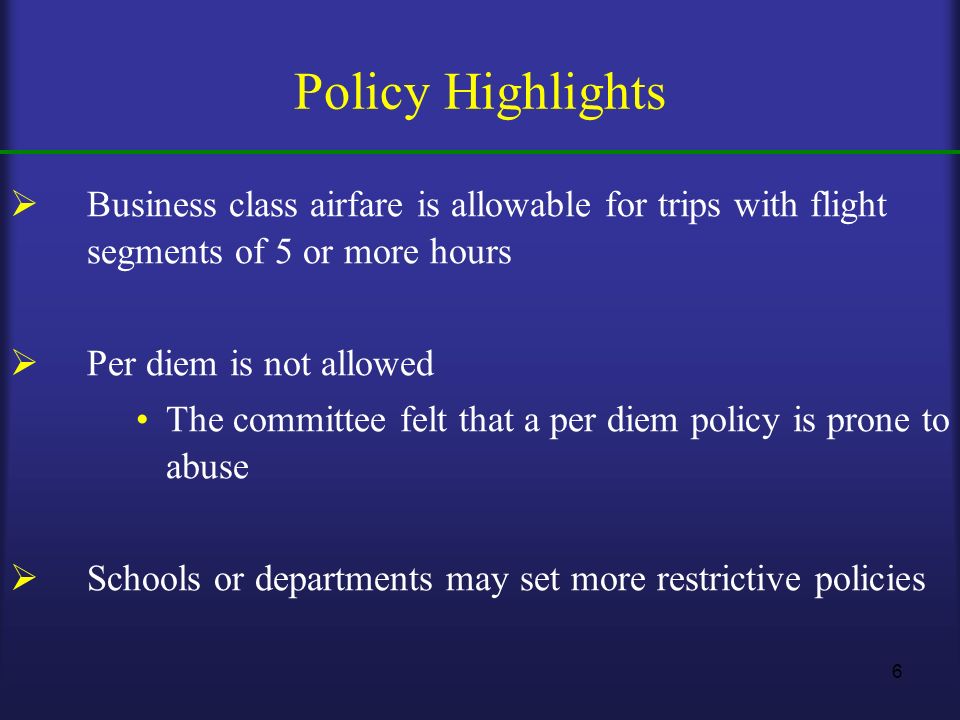 Policy Highlights

➢ Business class airfare is allowable for trips with flight segments of 5 or more hours

➢ Per diem is not allowed
• The committee felt that a per diem policy is prone to abuse

➢ Schools or departments may set more restrictive policies

6